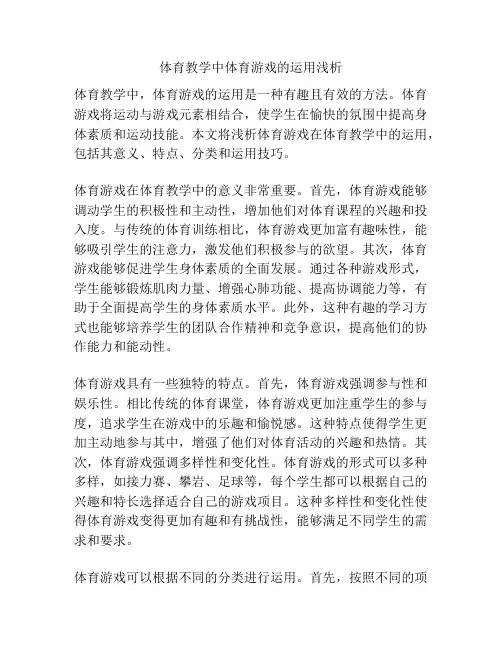 体育教学中体育游戏的运用浅析

体育教学中，体育游戏的运用是一种有趣且有效的方法。体育游戏将运动与游戏元素相结合，使学生在愉快的氛围中提高身体素质和运动技能。本文将浅析体育游戏在体育教学中的运用，包括其意义、特点、分类和运用技巧。

体育游戏在体育教学中的意义非常重要。首先，体育游戏能够调动学生的积极性和主动性，增加他们对体育课程的兴趣和投入度。与传统的体育训练相比，体育游戏更加富有趣味性，能够吸引学生的注意力，激发他们积极参与的欲望。其次，体育游戏能够促进学生身体素质的全面发展。通过各种游戏形式，学生能够锻炼肌肉力量、增强心肺功能、提高协调能力等，有助于全面提高学生的身体素质水平。此外，这种有趣的学习方式也能够培养学生的团队合作精神和竞争意识，提高他们的协作能力和能动性。

体育游戏具有一些独特的特点。首先，体育游戏强调参与性和娱乐性。相比传统的体育课堂，体育游戏更加注重学生的参与度，追求学生在游戏中的乐趣和愉悦感。这种特点使得学生更加主动地参与其中，增强了他们对体育活动的兴趣和热情。其次，体育游戏强调多样性和变化性。体育游戏的形式可以多种多样，如接力赛、攀岩、足球等，每个学生都可以根据自己的兴趣和特长选择适合自己的游戏项目。这种多样性和变化性使得体育游戏变得更加有趣和有挑战性，能够满足不同学生的需求和要求。

体育游戏可以根据不同的分类进行运用。首先，按照不同的项